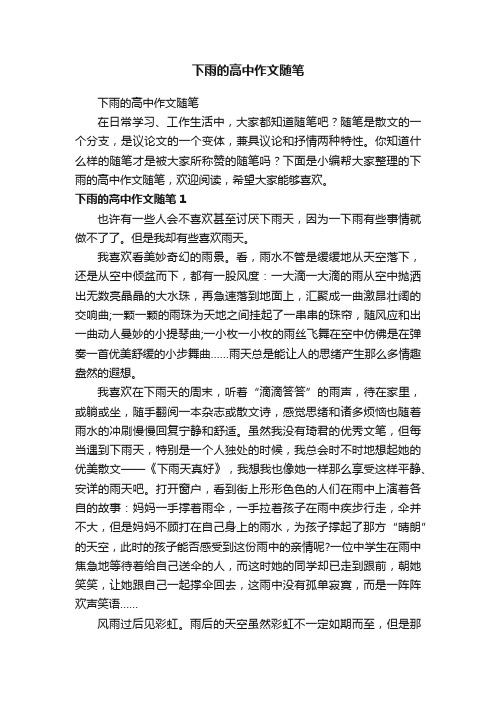 下雨的高中作文随笔

下雨的高中作文随笔

在日常学习、工作生活中，大家都知道随笔吧？随笔是散文的一个分支，是议论文的一个变体，兼具议论和抒情两种特性。你知道什么样的随笔才是被大家所称赞的随笔吗？下面是小编帮大家整理的下雨的高中作文随笔，欢迎阅读，希望大家能够喜欢。

下雨的高中作文随笔 1

也许有一些人会不喜欢甚至讨厌下雨天，因为一下雨有些事情就做不了了。但是我却有些喜欢雨天。

我喜欢看美妙奇幻的雨景。看，雨水不管是缓缓地从天空落下，还是从空中倾盆而下，都有一股风度：一大滴一大滴的雨从空中抛洒出无数亮晶晶的大水珠，再急速落到地面上，汇聚成一曲激昂壮阔的交响曲;一颗一颗的雨珠为天地之间挂起了一串串的珠帘，随风应和出一曲动人曼妙的小提琴曲;一小枚一小枚的雨丝飞舞在空中仿佛是在弹奏一首优美舒缓的小步舞曲……雨天总是能让人的思绪产生那么多情趣盎然的遐想。

我喜欢在下雨天的周末，听着“滴滴答答”的雨声，待在家里，或躺或坐，随手翻阅一本杂志或散文诗，感觉思绪和诸多烦恼也随着雨水的冲刷慢慢回复宁静和舒适。虽然我没有琦君的优秀文笔，但每当遇到下雨天，特别是一个人独处的时候，我总会时不时地想起她的优美散文——《下雨天真好》，我想我也像她一样那么享受这样平静、安详的雨天吧。打开窗户，看到街上形形色色的人们在雨中上演着各自的故事：妈妈一手撑着雨伞，一手拉着孩子在雨中疾步行走，伞并不大，但是妈妈不顾打在自己身上的雨水，为孩子撑起了那方“晴朗”的天空，此时的孩子能否感受到这份雨中的亲情呢?一位中学生在雨中焦急地等待着给自己送伞的人，而这时她的同学却已走到跟前，朝她笑笑，让她跟自己一起撑伞回去，这雨中没有孤单寂寞，而是一阵阵欢声笑语……

风雨过后见彩虹。雨后的天空虽然彩虹不一定如期而至，但是那